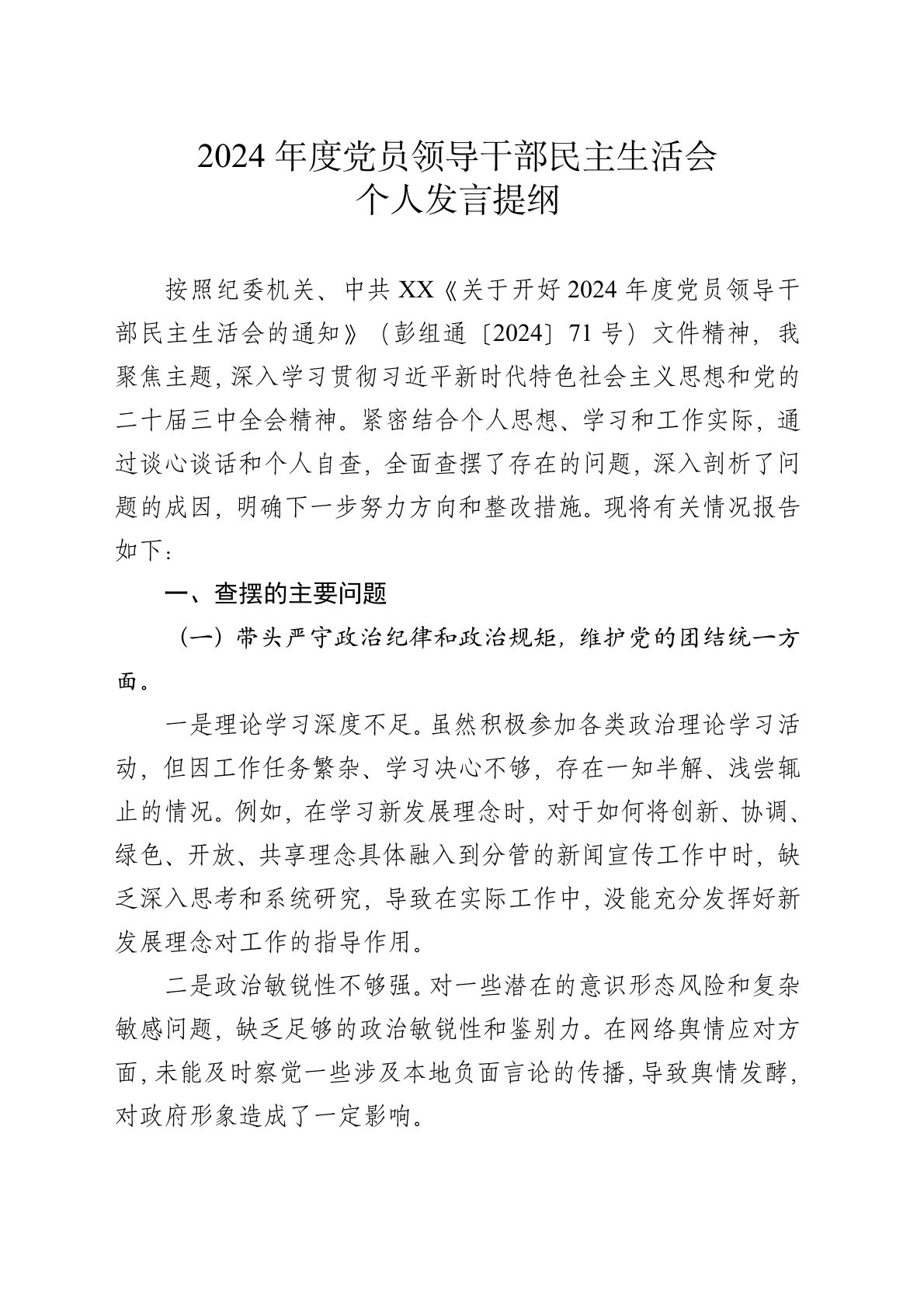 2024 年度党员领导干部民主生活会
个人发言提纲

按照纪委机关、中共 XX《关于开好 2024 年度党员领导干部民主生活会的通知》（彭组通〔2024〕71 号）文件精神，我聚焦主题，深入学习贯彻习近平新时代特色社会主义思想和党的二十届三中全会精神。紧密结合个人思想、学习和工作实际，通过谈心谈话和个人自查，全面查摆了存在的问题，深入剖析了问题的成因，明确下一步努力方向和整改措施。现将有关情况报告如下：

一、查摆的主要问题

（一）带头严守政治纪律和政治规矩，维护党的团结统一方面。

一是理论学习深度不足。虽然积极参加各类政治理论学习活动，但因工作任务繁杂、学习决心不够，存在一知半解、浅尝辄止的情况。例如，在学习新发展理念时，对于如何将创新、协调、绿色、开放、共享理念具体融入到分管的新闻宣传工作中时，缺乏深入思考和系统研究，导致在实际工作中，没能充分发挥好新发展理念对工作的指导作用。

二是政治敏锐性不够强。对一些潜在的意识形态风险和复杂敏感问题，缺乏足够的政治敏锐性和鉴别力。在网络舆情应对方面，未能及时察觉一些涉及本地负面言论的传播，导致舆情发酵，对政府形象造成了一定影响。